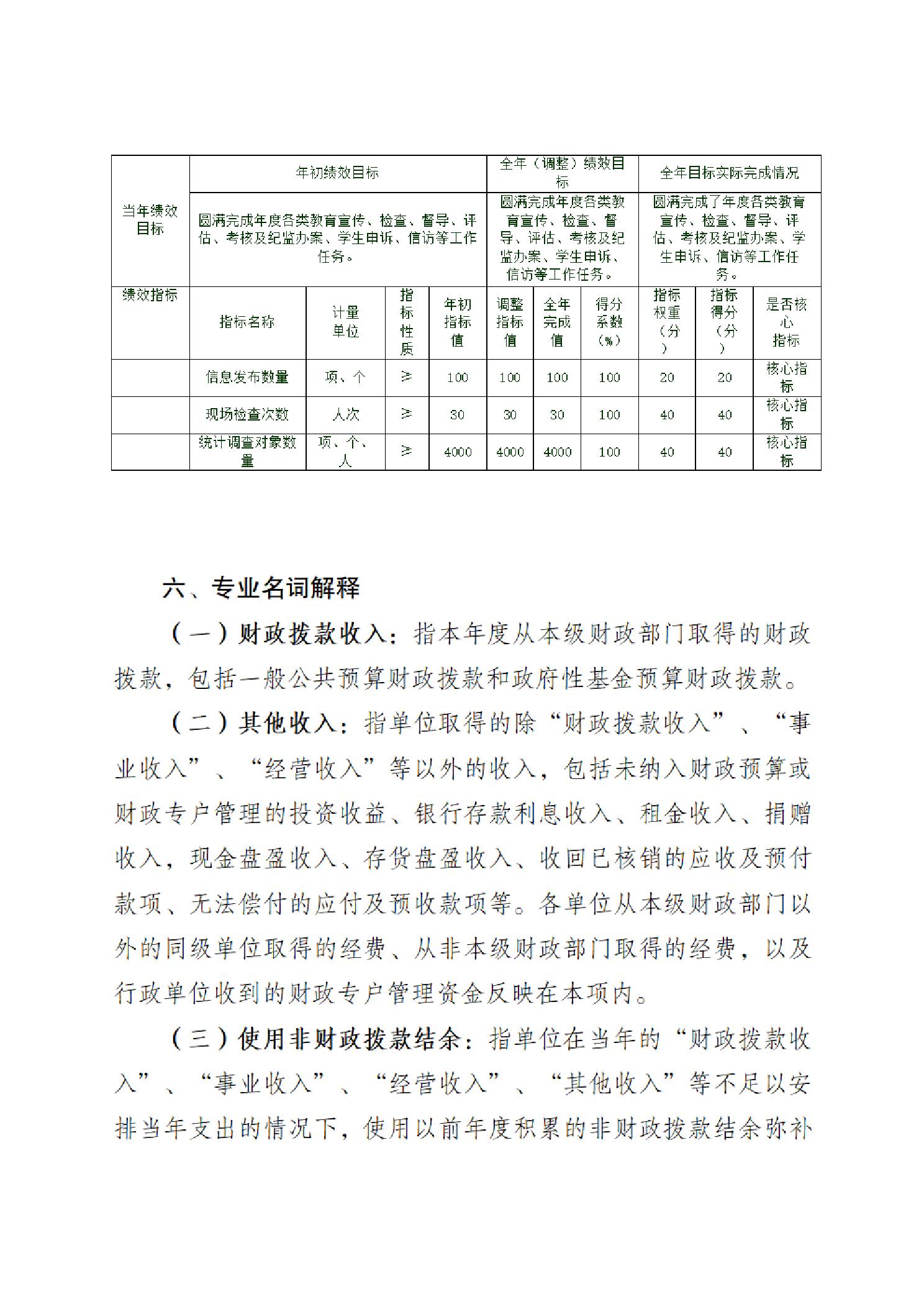 | 当年绩效目标 | 年初绩效目标 | | | | 全年（调整）绩效目标 | | | 全年目标实际完成情况 | | |
|---|---|---|---|---|---|---|---|---|---|---|
| | 圆满完成年度各类教育宣传、检查、督导、评估、考核及纪监办案、学生申诉、信访等工作任务。 | | | | 圆满完成年度各类教育宣传、检查、督导、评估、考核及纪监办案、学生申诉、信访等工作任务。 | | | 圆满完成了年度各类教育宣传、检查、督导、评估、考核及纪监办案、学生申诉、信访等工作任务。 | | |
| 绩效指标 | 指标名称 | 计量单位 | 指标性质 | 年初指标值 | 调整指标值 | 全年完成值 | 得分系数（%） | 指标权重（分） | 指标得分（分） | 是否核心指标 |
| | 信息发布数量 | 项、个 | ≥ | 100 | 100 | 100 | 100 | 20 | 20 | 核心指标 |
| | 现场检查次数 | 人次 | ≥ | 30 | 30 | 30 | 100 | 40 | 40 | 核心指标 |
| | 统计调查对象数量 | 项、个、人 | ≥ | 4000 | 4000 | 4000 | 100 | 40 | 40 | 核心指标 |

六、专业名词解释

（一）财政拨款收入：指本年度从本级财政部门取得的财政拨款，包括一般公共预算财政拨款和政府性基金预算财政拨款。

（二）其他收入：指单位取得的除“财政拨款收入”、“事业收入”、“经营收入”等以外的收入，包括未纳入财政预算或财政专户管理的投资收益、银行存款利息收入、租金收入、捐赠收入，现金盘盈收入、存货盘盈收入、收回已核销的应收及预付款项、无法偿付的应付及预收款项等。各单位从本级财政部门以外的同级单位取得的经费、从非本级财政部门取得的经费，以及行政单位收到的财政专户管理资金反映在本项内。

（三）使用非财政拨款结余：指单位在当年的“财政拨款收入”、“事业收入”、“经营收入”、“其他收入”等不足以安排当年支出的情况下，使用以前年度积累的非财政拨款结余弥补